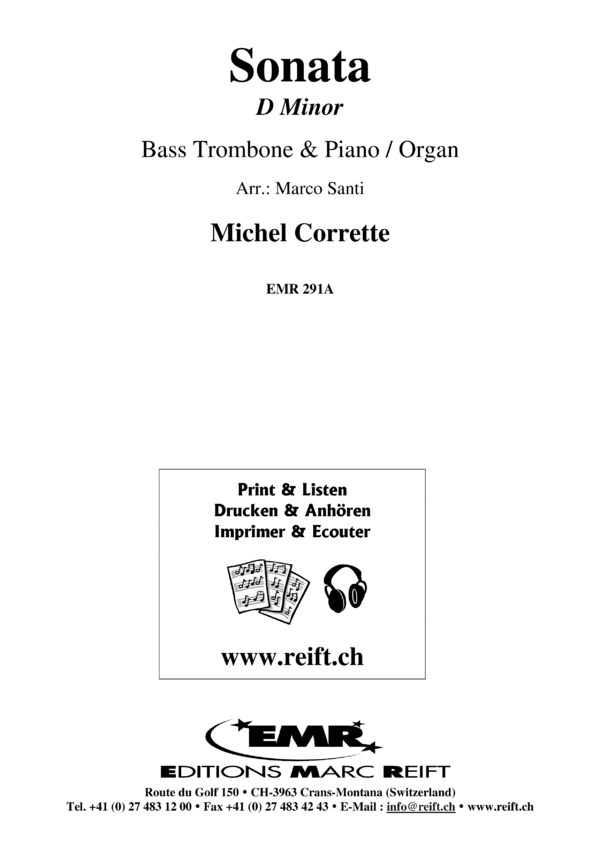 Sonata
D Minor

Bass Trombone & Piano / Organ

Arr.: Marco Santi

Michel Corrette

EMR 291A

Print & Listen
Drucken & Anhören
Imprimer & Ecouter

www.reift.ch

EMR
EDITIONS MARC REIFT

Route du Golf 150 • CH-3963 Crans-Montana (Switzerland)
Tel. +41 (0) 27 483 12 00 • Fax +41 (0) 27 483 42 43 • E-Mail : info@reift.ch • www.reift.ch